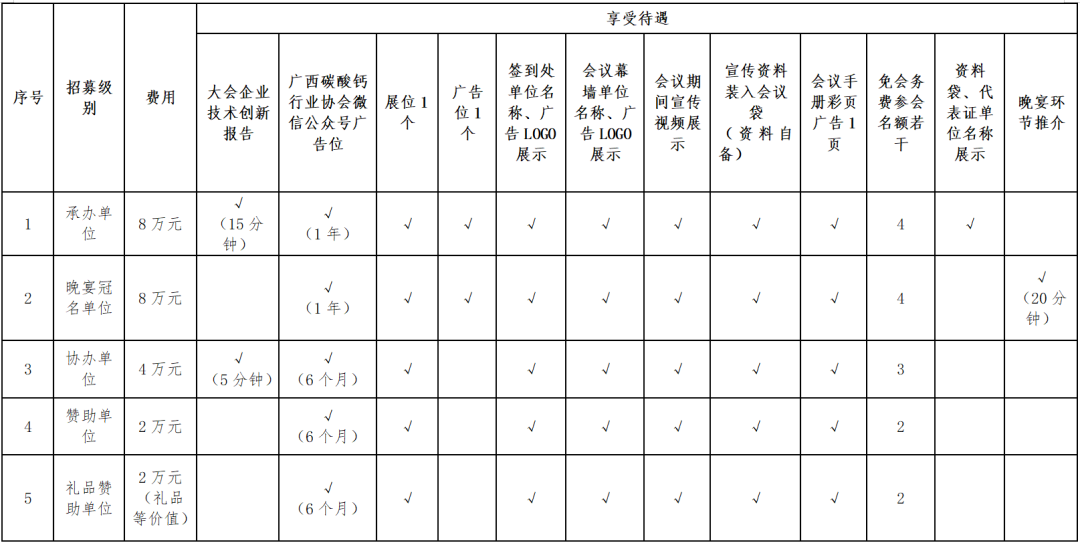 | 序号 | 招募级别 | 费用 | 享受待遇 | | | | | | | | | | | |
|---|---|---|---|---|---|---|---|---|---|---|---|---|---|---|
| | | | 大会企业技术创新报告 | 广西碳酸钙行业协会微信公众号广告位 | 展位1个 | 广告位1个 | 签到处单位名称、广告LOGO展示 | 会议幕墙单位名称、广告LOGO展示 | 会议期间宣传视频展示 | 宣传资料装入会议袋（资料自备） | 会议手册彩页广告1页 | 免会务费参会名额若干 | 资料袋、代表证单位名称展示 | 晚宴环节推介 |
| 1 | 承办单位 | 8万元 | √（15分钟） | √（1年） | √ | √ | √ | √ | √ | √ | √ | 4 | √ | |
| 2 | 晚宴冠名单位 | 8万元 | | √（1年） | √ | √ | √ | √ | √ | √ | √ | 4 | | √（20分钟） |
| 3 | 协办单位 | 4万元 | √（5分钟） | √（6个月） | √ | | √ | √ | √ | √ | √ | 3 | | |
| 4 | 赞助单位 | 2万元 | | √（6个月） | √ | | √ | √ | √ | √ | √ | 2 | | |
| 5 | 礼品赞助单位 | 2万元（礼品等价值） | | √（6个月） | √ | | √ | √ | √ | √ | √ | 2 | | |